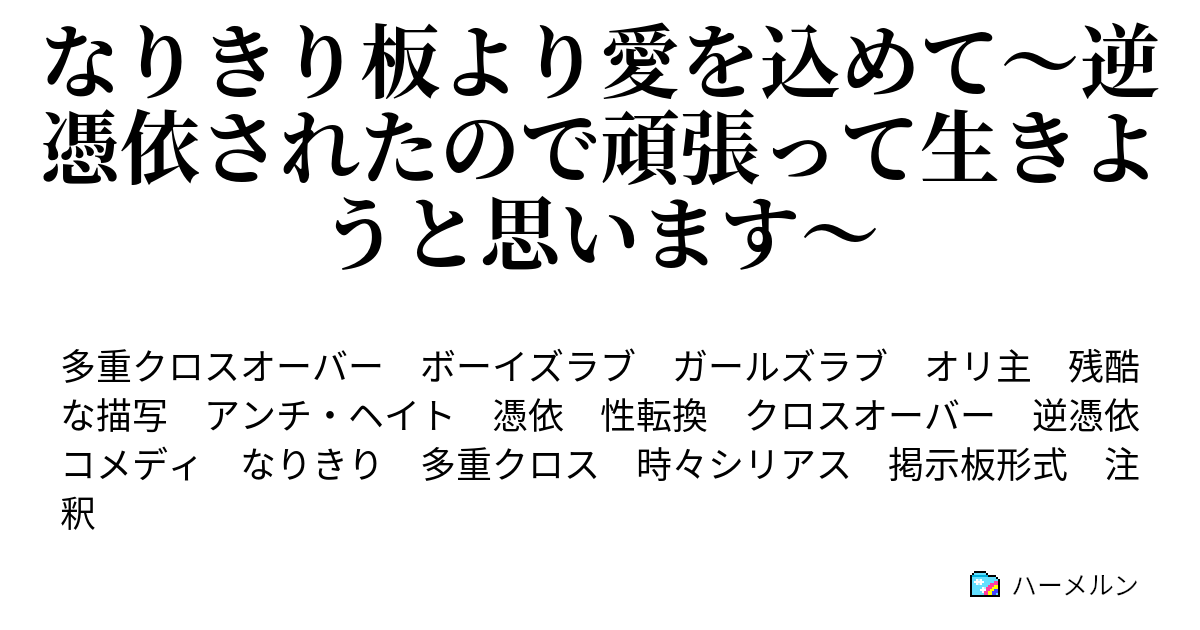 なりきり板より愛を込めて～逆憑依されたので頑張って生きようと思います～

多重クロスオーバー　ボーイズラブ　ガールズラブ　オリ主　残酷な描写　アンチ・ヘイト　憑依　性転換　クロスオーバー　逆憑依　コメディ　なりきり　多重クロス　時々シリアス　掲示板形式　注釈

ハーメルン